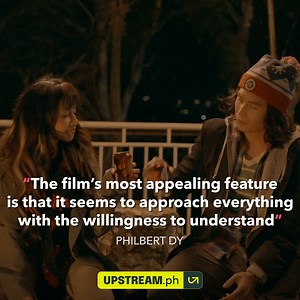 "The film's most appealing feature is that it seems to approach everything with the willingness to understand"

PHILBERT DY

UPSTREAM.ph